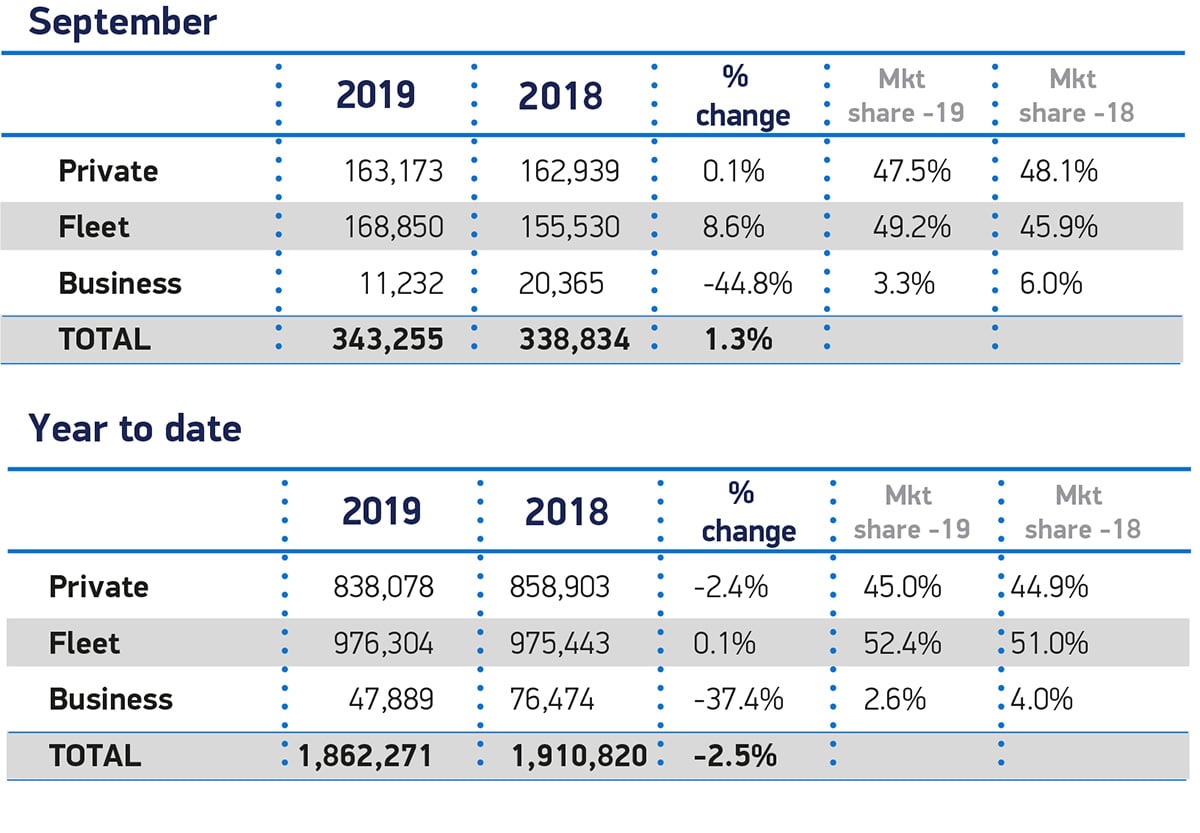 September

| | 2019 | 2018 | % change | Mkt share -19 | Mkt share -18 |
|---|---|---|---|---|---|
| Private | 163,173 | 162,939 | 0.1% | 47.5% | 48.1% |
| Fleet | 168,850 | 155,530 | 8.6% | 49.2% | 45.9% |
| Business | 11,232 | 20,365 | -44.8% | 3.3% | 6.0% |
| TOTAL | 343,255 | 338,834 | 1.3% | | |

Year to date

| | 2019 | 2018 | % change | Mkt share -19 | Mkt share -18 |
|---|---|---|---|---|---|
| Private | 838,078 | 858,903 | -2.4% | 45.0% | 44.9% |
| Fleet | 976,304 | 975,443 | 0.1% | 52.4% | 51.0% |
| Business | 47,889 | 76,474 | -37.4% | 2.6% | 4.0% |
| TOTAL | 1,862,271 | 1,910,820 | -2.5% | | |